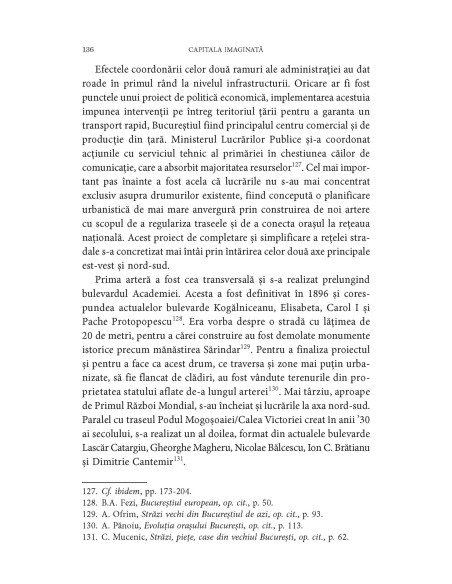 136 CAPITALA IMAGINATĂ

Efectele coordonării celor două ramuri ale administrației au dat roade în primul rând la nivelul infrastructurii. Oricare ar fi fost punctele unui proiect de politică economică, implementarea acestuia impunea intervenții pe întreg teritoriul țării pentru a garanta un transport rapid, Bucureștiul fiind principalul centru comercial și de producție din țară. Ministerul Lucrărilor Publice și-a coordonat acțiunile cu serviciul tehnic al primăriei în chestiunea căilor de comunicație, care a absorbit majoritatea resurselor$^{127}$. Cel mai important pas înainte a fost acela că lucrările nu s-au mai concentrat exclusiv asupra drumurilor existente, fiind concepută o planificare urbanistică de mai mare anvergură prin construirea de noi artere cu scopul de a regulariza traseele și de a conecta orașul la rețeaua națională. Acest proiect de completare și simplificare a rețelei stradale s-a concretizat mai întâi prin întărirea celor două axe principale est-vest și nord-sud.

Prima arteră a fost cea transversală și s-a realizat prelungind bulevardul Academiei. Acesta a fost definitivat în 1896 și corespundea actualelor bulevarde Kogălniceanu, Elisabeta, Carol I și Pache Protopopescu$^{128}$. Era vorba despre o stradă cu lățimea de 20 de metri, pentru a cărei construire au fost demolate monumente istorice precum mănăstirea Sărindar$^{129}$. Pentru a finaliza proiectul și pentru a face ca acest drum, ce traversa și zone mai puțin urbanizate, să fie flancat de clădiri, au fost vândute terenurile din proprietatea statului aflate de-a lungul arterei$^{130}$. Mai târziu, aproape de Primul Război Mondial, s-au încheiat și lucrările la axa nord-sud. Paralel cu traseul Podul Mogoșoaiei/Calea Victoriei creat în anii '30 ai secolului, s-a realizat un al doilea, format din actualele bulevarde Lascăr Catargiu, Gheorghe Magheru, Nicolae Bălcescu, Ion C. Brătianu și Dimitrie Cantemir$^{131}$.

127. Cf. ibidem, pp. 173-204.
128. B.A. Fezi, Bucureștiul european, op. cit., p. 50.
129. A. Ofrim, Străzi vechi din Bucureștiul de azi, op. cit., p. 93.
130. A. Pănoiu, Evoluția orașului București, op. cit., p. 113.
131. C. Mucenic, Străzi, piețe, case din vechiul București, op. cit., p. 62.